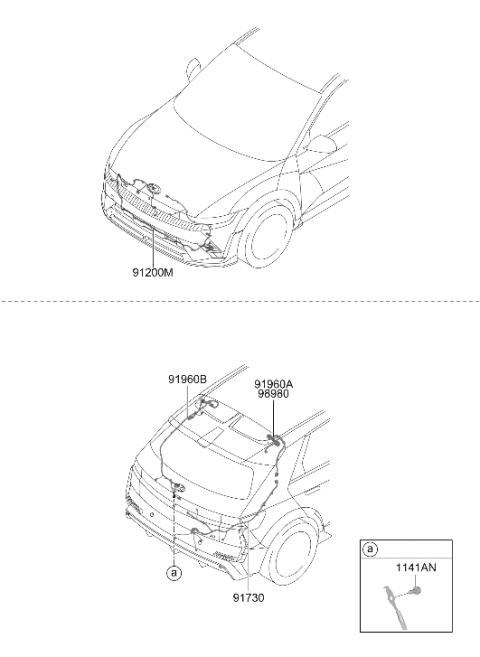 91200M

91960B

91960A
98980

a

91730

a

1141AN